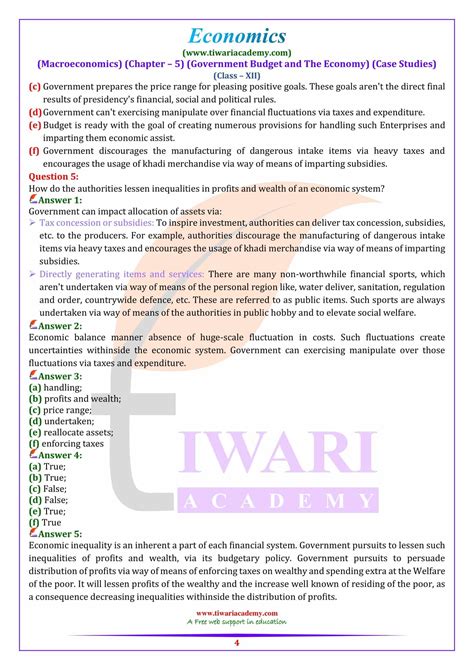 Economics
(www.tiwariacademy.com)
(Macroeconomics) (Chapter – 5) (Government Budget and The Economy) (Case Studies)
(Class – XII)

(c) Government prepares the price range for pleasing positive goals. These goals aren't the direct final results of presidency's financial, social and political rules.
(d) Government can't exercising manipulate over financial fluctuations via taxes and expenditure.
(e) Budget is ready with the goal of creating numerous provisions for handling such Enterprises and imparting them economic assist.
(f) Government discourages the manufacturing of dangerous intake items via heavy taxes and encourages the usage of khadi merchandise via way of means of imparting subsidies.

Question 5:
How do the authorities lessen inequalities in profits and wealth of an economic system?

Answer 1:
Government can impact allocation of assets via:
➢ Tax concession or subsidies: To inspire investment, authorities can deliver tax concession, subsidies, etc. to the producers. For example, authorities discourage the manufacturing of dangerous intake items via heavy taxes and encourages the usage of khadi merchandise via way of means of imparting subsidies.
➢ Directly generating items and services: There are many non-worthwhile financial sports, which aren't undertaken via way of means of the personal region like, water deliver, sanitation, regulation and order, countrywide defence, etc. These are referred to as public items. Such sports are always undertaken via way of means of the authorities in public hobby and to elevate social welfare.

Answer 2:
Economic balance manner absence of huge-scale fluctuation in costs. Such fluctuations create uncertainties withinside the economic system. Government can exercising manipulate over those fluctuations via taxes and expenditure.

Answer 3:
(a) handling;
(b) profits and wealth;
(c) price range;
(d) undertaken;
(e) reallocate assets;
(f) enforcing taxes

Answer 4:
(a) True;
(b) True;
(c) False;
(d) False;
(e) True;
(f) True

Answer 5:
Economic inequality is an inherent a part of each financial system. Government pursuits to lessen such inequalities of profits and wealth, via its budgetary policy. Government pursuits to persuade distribution of profits via way of means of enforcing taxes on wealthy and spending extra at the Welfare of the poor. It will lessen profits of the wealthy and the increase well known of residing of the poor, as a consequence decreasing inequalities withinside the distribution of profits.

TIWARI
ACADEMY

www.tiwariacademy.com
A Free web support in education
4